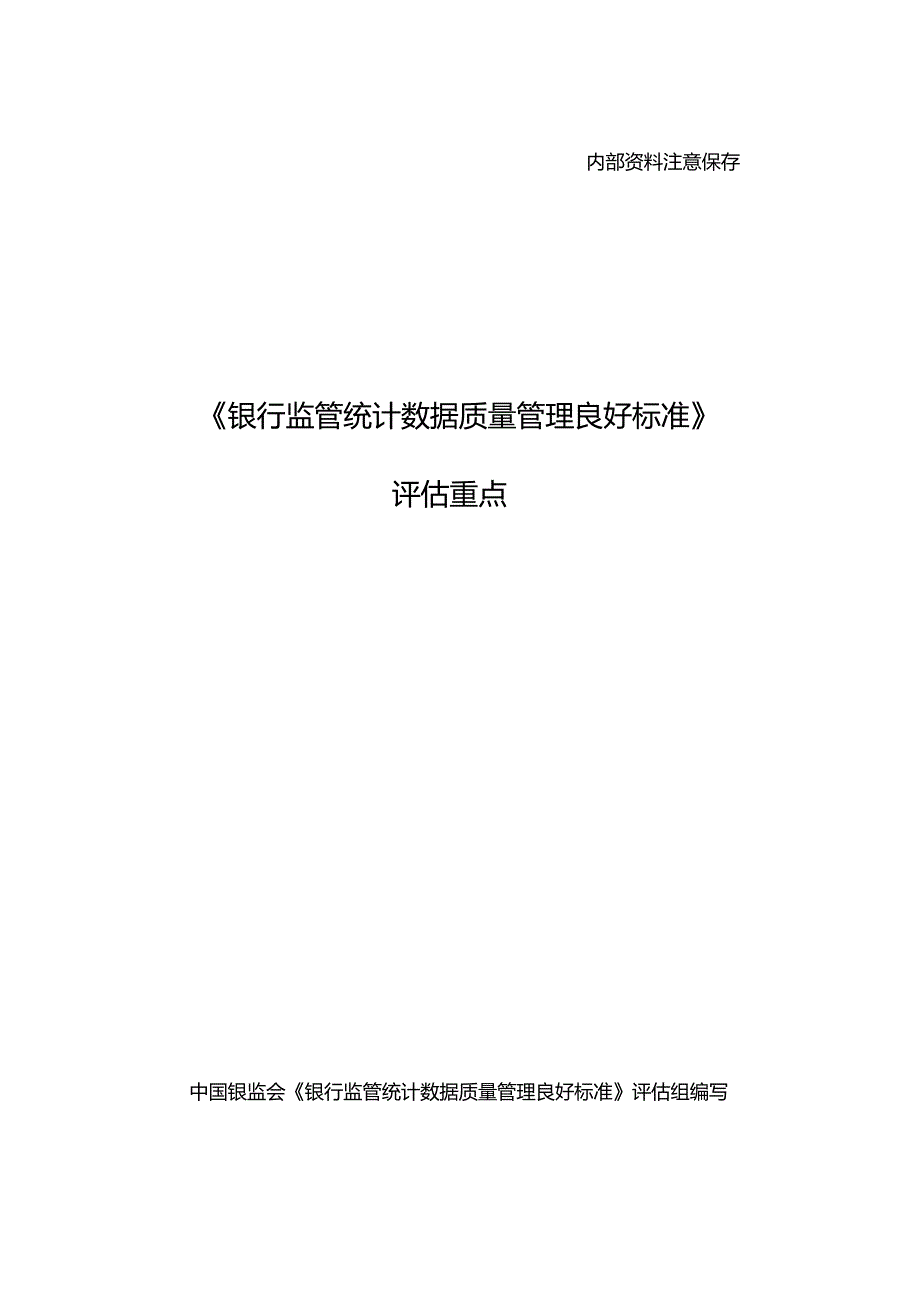 内部资料注意保存

《银行监管统计数据质量管理良好标准》

评估重点

中国银监会《银行监管统计数据质量管理良好标准》评估组编写